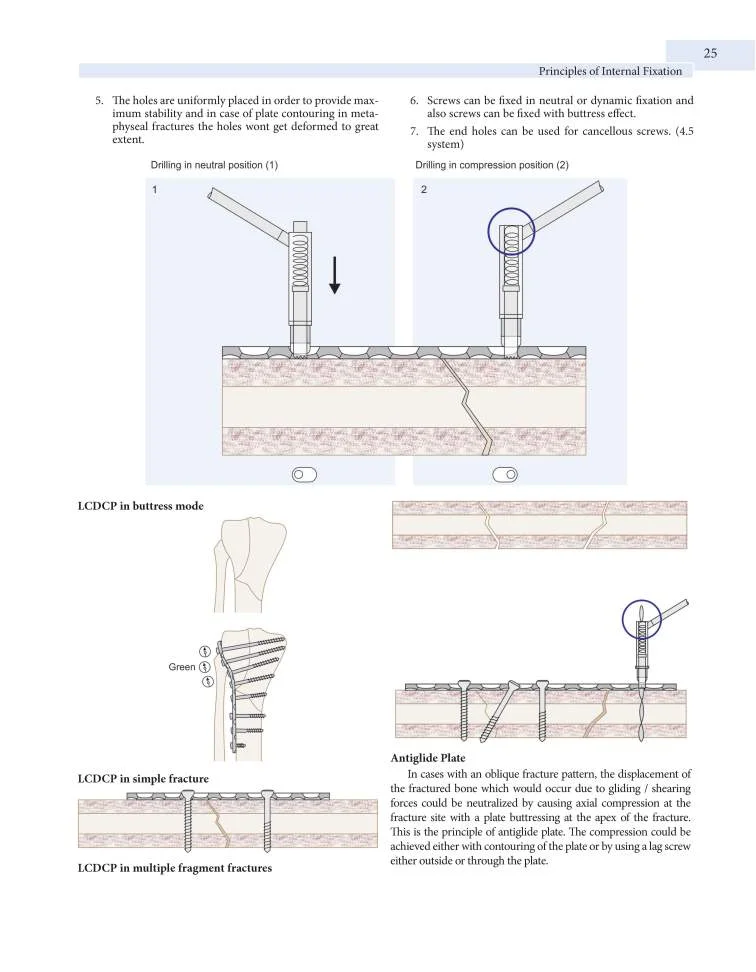 25

Principles of Internal Fixation

5. The holes are uniformly placed in order to provide maximum stability and in case of plate contouring in metaphyseal fractures the holes wont get deformed to great extent.

6. Screws can be fixed in neutral or dynamic fixation and also screws can be fixed with buttress effect.

7. The end holes can be used for cancellous screws. (4.5 system)

Drilling in neutral position (1)

1

Drilling in compression position (2)

2

LCDCP in buttress mode

Green

LCDCP in simple fracture

LCDCP in multiple fragment fractures

Antiglide Plate

In cases with an oblique fracture pattern, the displacement of the fractured bone which would occur due to gliding / shearing forces could be neutralized by causing axial compression at the fracture site with a plate buttressing at the apex of the fracture. This is the principle of antiglide plate. The compression could be achieved either with contouring of the plate or by using a lag screw either outside or through the plate.